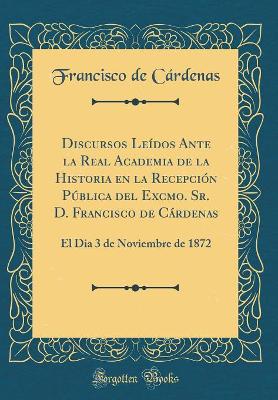 Francisco de Cárdenas

Discursos Leídos Ante la Real Academia de la Historia en la Recepción Pública del Excmo. Sr. D. Francisco de Cárdenas

El Dia 3 de Noviembre de 1872

Forgotten Books